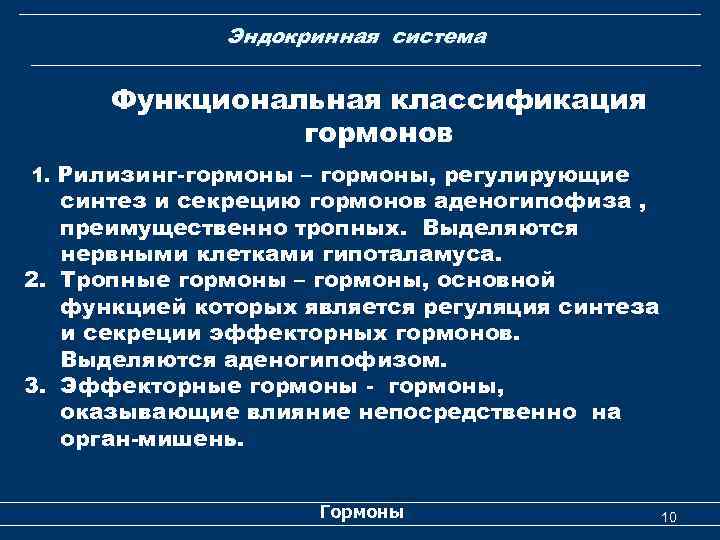 Эндокринная система

Функциональная классификация гормонов

1. Рилизинг-гормоны – гормоны, регулирующие синтез и секрецию гормонов аденогипофиза , преимущественно тропных. Выделяются нервными клетками гипоталамуса.
2. Тропные гормоны – гормоны, основной функцией которых является регуляция синтеза и секреции эффекторных гормонов. Выделяются аденогипофизом.
3. Эффекторные гормоны - гормоны, оказывающие влияние непосредственно на орган-мишень.

Гормоны

10